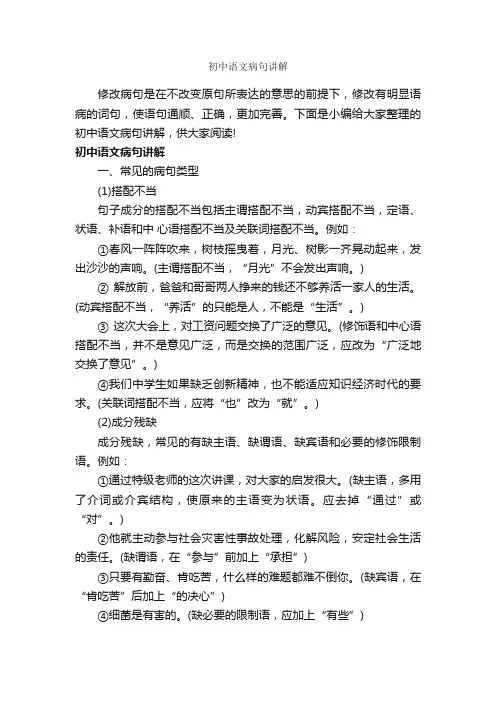 初中语文病句讲解

修改病句是在不改变原句所表达的意思的前提下，修改有明显语病的词句，使语句通顺、正确，更加完善。下面是小编给大家整理的初中语文病句讲解，供大家阅读!

初中语文病句讲解

一、常见的病句类型

(1)搭配不当

句子成分的搭配不当包括主谓搭配不当，动宾搭配不当，定语、状语、补语和中 心语搭配不当及关联词搭配不当。例如：

①春风一阵阵吹来，树枝摇曳着，月光、树影一齐晃动起来，发出沙沙的声响。(主谓搭配不当，“月光”不会发出声响。)

② 解放前，爸爸和哥哥两人挣来的钱还不够养活一家人的生活。(动宾搭配不当，“养活”的只能是人，不能是“生活”。)

③ 这次大会上，对工资问题交换了广泛的意见。(修饰语和中心语搭配不当，并不是意见广泛，而是交换的范围广泛，应改为“广泛地交换了意见”。)

④我们中学生如果缺乏创新精神，也不能适应知识经济时代的要求。(关联词搭配不当，应将“也”改为“就”。)

(2)成分残缺

成分残缺，常见的有缺主语、缺谓语、缺宾语和必要的修饰限制语。例如：

①通过特级老师的这次讲课，对大家的启发很大。(缺主语，多用了介词或介宾结构，使原来的主语变为状语。应去掉“通过”或“对”。)

②他就主动参与社会灾害性事故处理，化解风险，安定社会生活的责任。(缺谓语，在“参与”前加上“承担”)

③只要有勤奋、肯吃苦，什么样的难题都难不倒你。(缺宾语，在“肯吃苦”后加上“的决心”)

④细菌是有害的。(缺必要的限制语，应加上“有些”)